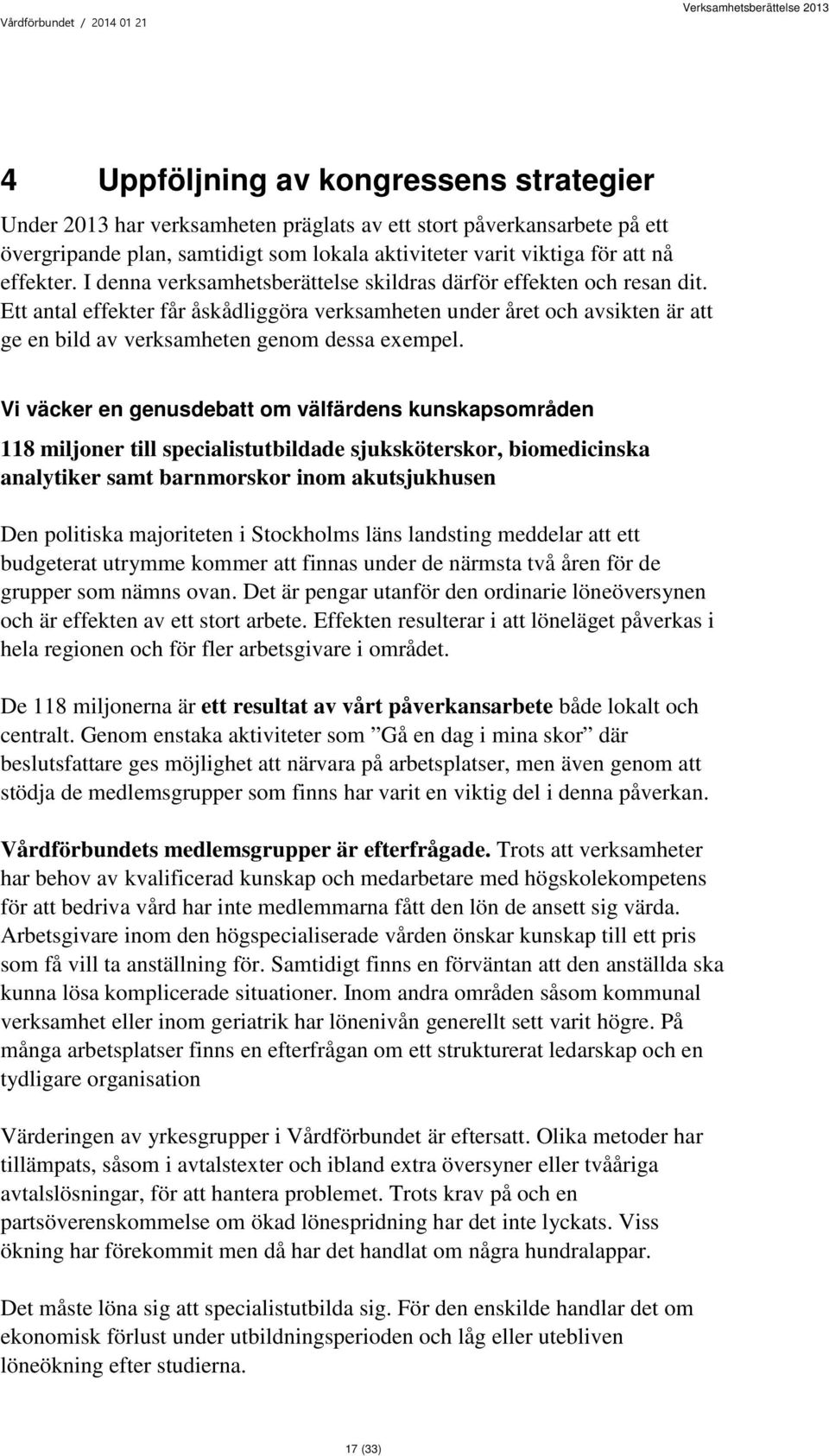 Vårdförbundet / 2014 01 21

Verksamhetsberättelse 2013

4 Uppföljning av kongressens strategier

Under 2013 har verksamheten präglats av ett stort påverkansarbete på ett övergripande plan, samtidigt som lokala aktiviteter varit viktiga för att nå effekter. I denna verksamhetsberättelse skildras därför effekten och resan dit. Ett antal effekter får åskådliggöra verksamheten under året och avsikten är att ge en bild av verksamheten genom dessa exempel.

Vi väcker en genusdebatt om välfärdens kunskapsområden

118 miljoner till specialistutbildade sjuksköterskor, biomedicinska analytiker samt barnmorskor inom akutsjukhusen

Den politiska majoriteten i Stockholms läns landsting meddelar att ett budgeterat utrymme kommer att finnas under de närmsta två åren för de grupper som nämns ovan. Det är pengar utanför den ordinarie löneöversynen och är effekten av ett stort arbete. Effekten resulterar i att löneläget påverkas i hela regionen och för fler arbetsgivare i området.

De 118 miljonerna är ett resultat av vårt påverkansarbete både lokalt och centralt. Genom enstaka aktiviteter som ”Gå en dag i mina skor” där beslutsfattare ges möjlighet att närvara på arbetsplatser, men även genom att stödja de medlemsgrupper som finns har varit en viktig del i denna påverkan.

Vårdförbundets medlemsgrupper är efterfrågade. Trots att verksamheter har behov av kvalificerad kunskap och medarbetare med högskolekompetens för att bedriva vård har inte medlemmarna fått den lön de ansett sig värda. Arbetsgivare inom den högspecialiserade vården önskar kunskap till ett pris som få vill ta anställning för. Samtidigt finns en förväntan att den anställda ska kunna lösa komplicerade situationer. Inom andra områden såsom kommunal verksamhet eller inom geriatrik har lönenivån generellt sett varit högre. På många arbetsplatser finns en efterfrågan om ett strukturerat ledarskap och en tydligare organisation

Värderingen av yrkesgrupper i Vårdförbundet är eftersatt. Olika metoder har tillämpats, såsom i avtalstexter och ibland extra översyner eller tvååriga avtalslösningar, för att hantera problemet. Trots krav på och en partsöverenskommelse om ökad lönespridning har det inte lyckats. Viss ökning har förekommit men då har det handlat om några hundralappar.

Det måste löna sig att specialistutbilda sig. För den enskilde handlar det om ekonomisk förlust under utbildningsperioden och låg eller utebliven löneökning efter studierna.

17 (33)